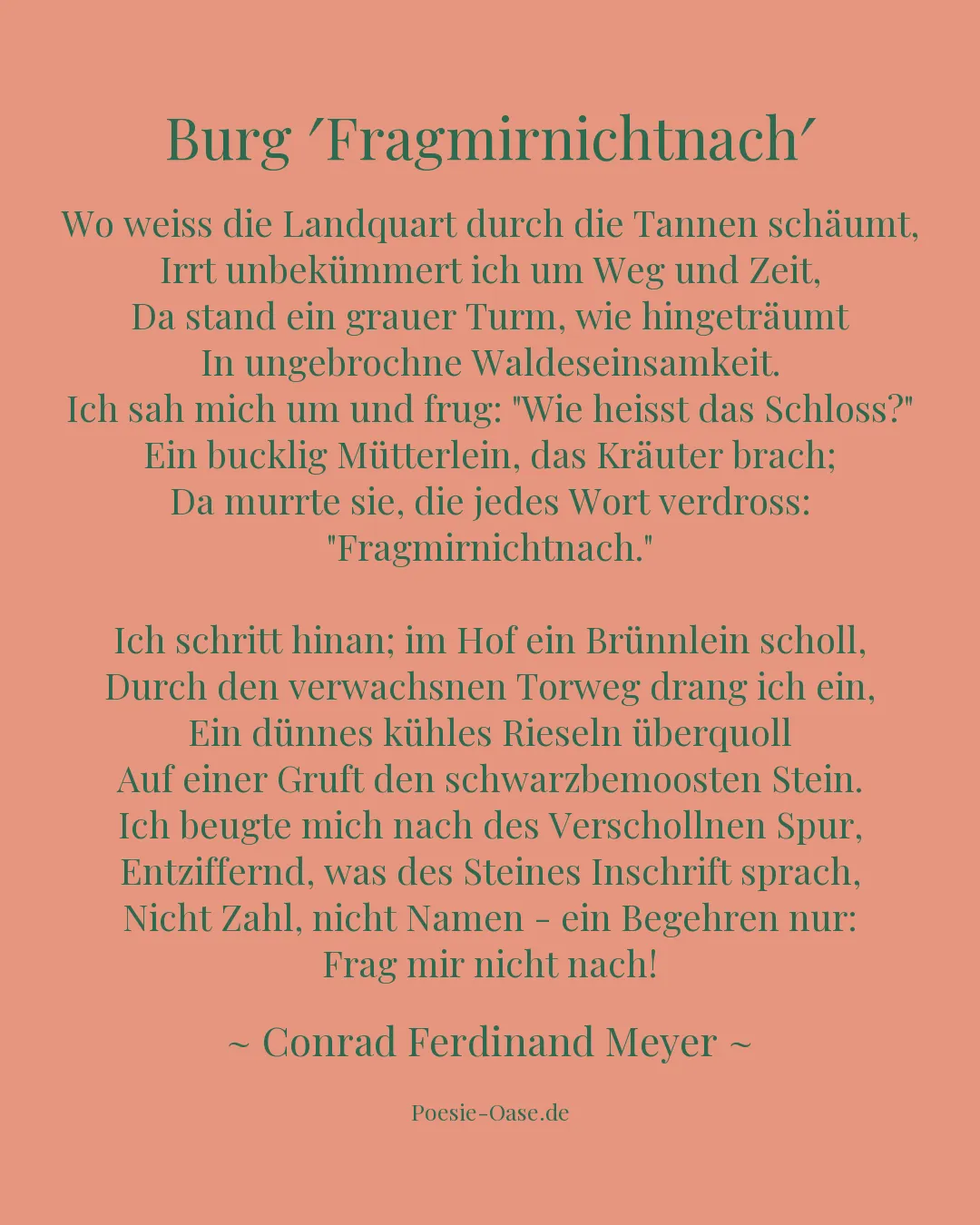 Burg ′Fragmirnichtnach′

Wo weiss die Landquart durch die Tannen schäumt,
Irrt unbekümmert ich um Weg und Zeit,
Da stand ein grauer Turm, wie hingeträumt
In ungebrochne Waldeseinsamkeit.
Ich sah mich um und frug: "Wie heisst das Schloss?"
Ein bucklig Mütterlein, das Kräuter brach;
Da murrte sie, die jedes Wort verdross:
"Fragmirnichtnach."

Ich schritt hinan; im Hof ein Brünnlein scholl,
Durch den verwachsnen Torweg drang ich ein,
Ein dünnes kühles Rieseln überquoll
Auf einer Gruft den schwarzbemoosten Stein.
Ich beugte mich nach des Verschollnen Spur,
Entziffernd, was des Steines Inschrift sprach,
Nicht Zahl, nicht Namen - ein Begehren nur:
Frag mir nicht nach!

~ Conrad Ferdinand Meyer ~

Poesie-Oase.de